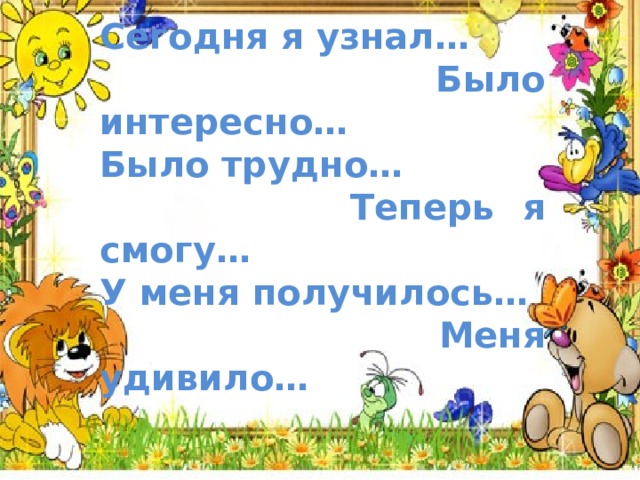 Сегодня я узнал… Было интересно… Было трудно… Теперь я смогу… У меня получилось… Меня удивило…